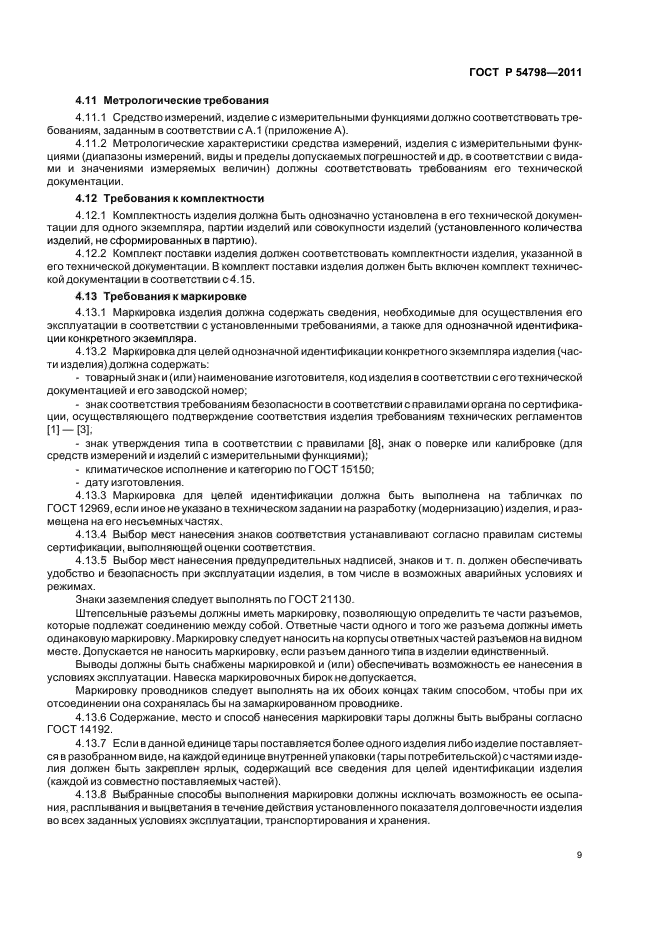 ГОСТ Р 54798—2011

4.11 Метрологические требования

4.11.1 Средство измерений, изделие с измерительными функциями должно соответствовать требованиям, заданным в соответствии с А.1 (приложение А).

4.11.2 Метрологические характеристики средства измерений, изделия с измерительными функциями (диапазоны измерений, виды и пределы допускаемых погрешностей и др. в соответствии с видами и значениями измеряемых величин) должны соответствовать требованиям его технической документации.

4.12 Требования к комплектности

4.12.1 Комплектность изделия должна быть однозначно установлена в его технической документации для одного экземпляра, партии изделий или совокупности изделий (установленного количества изделий, не сформированных в партию).

4.12.2 Комплект поставки изделия должен соответствовать комплектности изделия, указанной в его технической документации. В комплект поставки изделия должен быть включен комплект технической документации в соответствии с 4.15.

4.13 Требования к маркировке

4.13.1 Маркировка изделия должна содержать сведения, необходимые для осуществления его эксплуатации в соответствии с установленными требованиями, а также для однозначной идентификации конкретного экземпляра.

4.13.2 Маркировка для целей однозначной идентификации конкретного экземпляра изделия (части изделия) должна содержать:

- товарный знак и (или) наименование изготовителя, код изделия в соответствии с его технической документацией и его заводской номер;

- знак соответствия требованиям безопасности в соответствии с правилами органа по сертификации, осуществляющего подтверждение соответствия изделия требованиям технических регламентов [1] — [3];

- знак утверждения типа в соответствии с правилами [8], знак о поверке или калибровке (для средств измерений и изделий с измерительными функциями);

- климатическое исполнение и категорию по ГОСТ 15150;

- дату изготовления.

4.13.3 Маркировка для целей идентификации должна быть выполнена на табличках по ГОСТ 12969, если иное не указано в техническом задании на разработку (модернизацию) изделия, и размещена на его несъемных частях.

4.13.4 Выбор мест нанесения знаков соответствия устанавливают согласно правилам системы сертификации, выполняющей оценки соответствия.

4.13.5 Выбор мест нанесения предупредительных надписей, знаков и т. п. должен обеспечивать удобство и безопасность при эксплуатации изделия, в том числе в возможных аварийных условиях и режимах.

Знаки заземления следует выполнять по ГОСТ 21130.

Штепсельные разъемы должны иметь маркировку, позволяющую определить те части разъемов, которые подлежат соединению между собой. Ответные части одного и того же разъема должны иметь одинаковую маркировку. Маркировку следует наносить на корпусы ответных частей разъемов на видном месте. Допускается не наносить маркировку, если разъем данного типа в изделии единственный.

Выводы должны быть снабжены маркировкой и (или) обеспечивать возможность ее нанесения в условиях эксплуатации. Навеска маркировочных бирок не допускается.

Маркировку проводников следует выполнять на их обоих концах таким способом, чтобы при их отсоединении она сохранялась бы на замаркированном проводнике.

4.13.6 Содержание, место и способ нанесения маркировки тары должны быть выбраны согласно ГОСТ 14192.

4.13.7 Если в данной единице тары поставляется более одного изделия либо изделие поставляется в разобранном виде, на каждой единице внутренней упаковки (тары потребительской) с частями изделия должен быть закреплен ярлык, содержащий все сведения для целей идентификации изделия (каждой из совместно поставляемых частей).

4.13.8 Выбранные способы выполнения маркировки должны исключать возможность ее осыпания, расплывания и выцветания в течение действия установленного показателя долговечности изделия во всех заданных условиях эксплуатации, транспортирования и хранения.

9